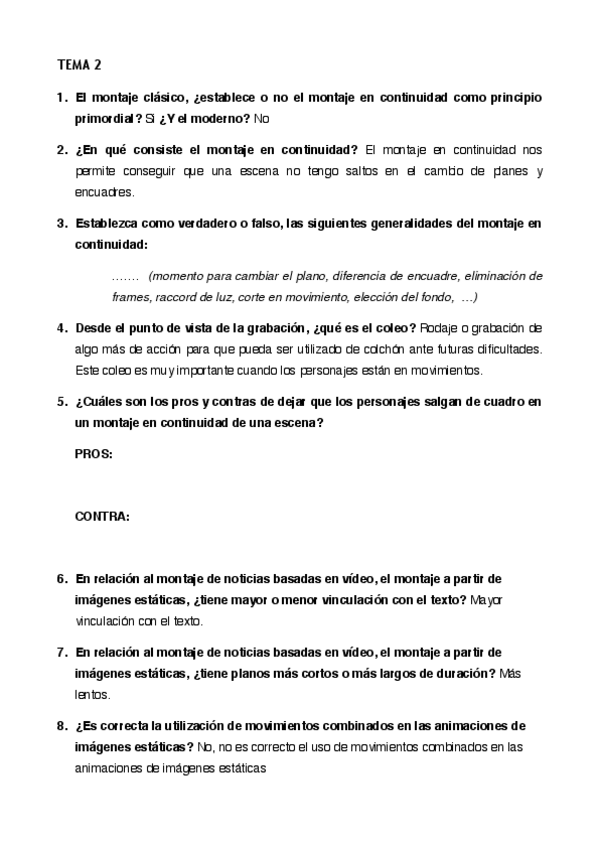 TEMA 2

1. El montaje clásico, ¿establece o no el montaje en continuidad como principio primordial? Si ¿Y el moderno? No

2. ¿En qué consiste el montaje en continuidad? El montaje en continuidad nos permite conseguir que una escena no tengo saltos en el cambio de planes y encuadres.

3. Establezca como verdadero o falso, las siguientes generalidades del montaje en continuidad:

……. (momento para cambiar el plano, diferencia de encuadre, eliminación de frames, raccord de luz, corte en movimiento, elección del fondo, …)

4. Desde el punto de vista de la grabación, ¿qué es el coleo? Rodaje o grabación de algo más de acción para que pueda ser utilizado de colchón ante futuras dificultades. Este coleo es muy importante cuando los personajes están en movimientos.

5. ¿Cuáles son los pros y contras de dejar que los personajes salgan de cuadro en un montaje en continuidad de una escena?

PROS:

CONTRA:

6. En relación al montaje de noticias basadas en vídeo, el montaje a partir de imágenes estáticas, ¿tiene mayor o menor vinculación con el texto? Mayor vinculación con el texto.

7. En relación al montaje de noticias basadas en vídeo, el montaje a partir de imágenes estáticas, ¿tiene planos más cortos o más largos de duración? Más lentos.

8. ¿Es correcta la utilización de movimientos combinados en las animaciones de imágenes estáticas? No, no es correcto el uso de movimientos combinados en las animaciones de imágenes estáticas